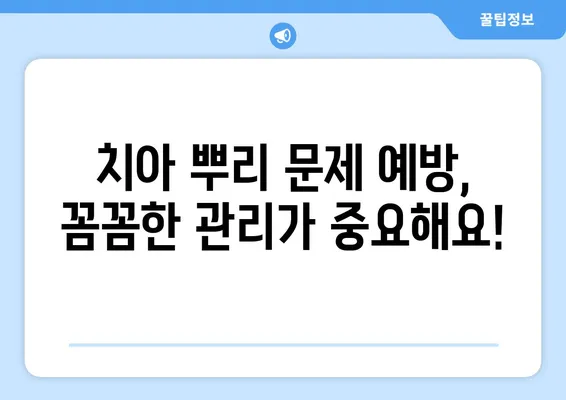 꿀팁정보

치아 뿌리 문제 예방,
꼼꼼한 관리가 중요해요!